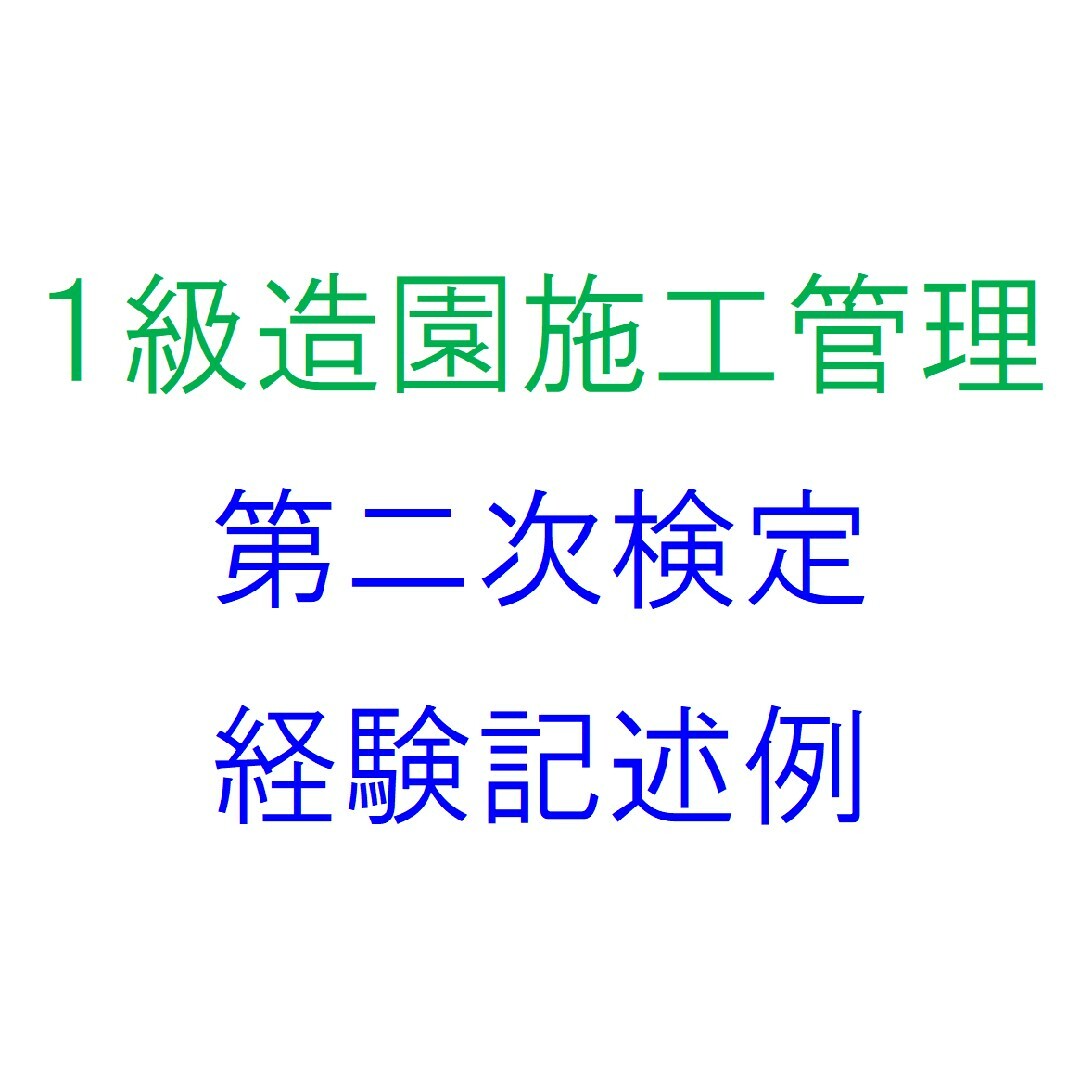 1級造園施工管理

第二次検定

経験記述例